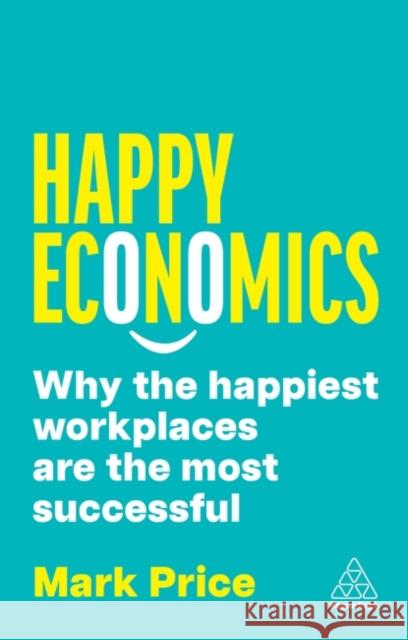 HAPPY ECONOMICS

Why the happiest workplaces are the most successful

Mark Price